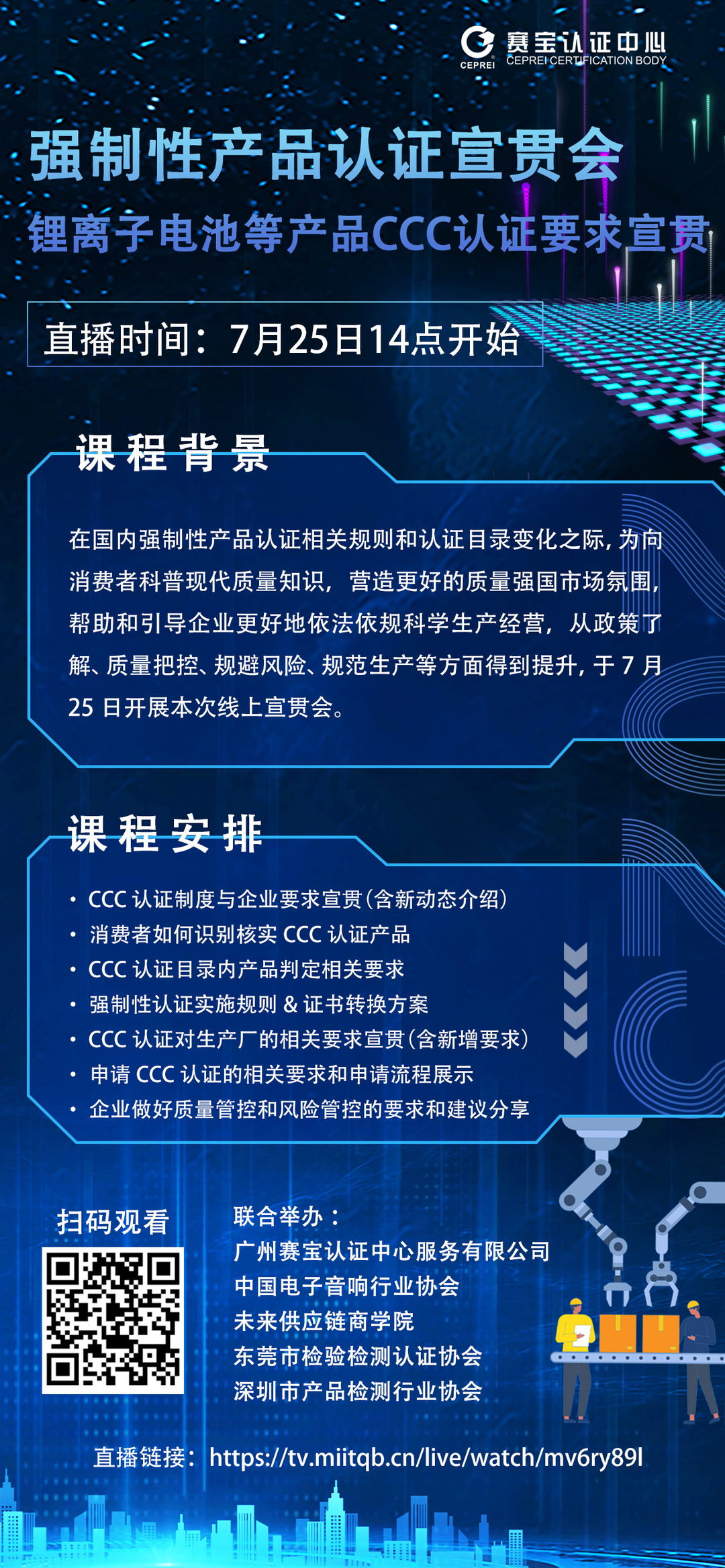 CEPREI 赛宝认证中心 CEPREI CERTIFICATION BODY

强制性产品认证宣贯会

锂离子电池等产品CCC认证要求宣贯

直播时间：7月25日14点开始

课程背景

在国内强制性产品认证相关规则和认证目录变化之际，为向消费者科普现代质量知识，营造更好的质量强国市场氛围，帮助和引导企业更好地依法依规科学生产经营，从政策了解、质量把控、规避风险、规范生产等方面得到提升，于7月25日开展本次线上宣贯会。

课程安排

• CCC认证制度与企业要求宣贯（含新动态介绍）
• 消费者如何识别核实CCC认证产品
• CCC认证目录内产品判定相关要求
• 强制性认证实施规则&证书转换方案
• CCC认证对生产厂的相关要求宣贯（含新增要求）
• 申请CCC认证的相关要求和申请流程展示
• 企业做好质量管控和风险管控的要求和建议分享

扫码观看

联合举办：
广州赛宝认证中心服务有限公司
中国电子音响行业协会
未来供应链商学院
东莞市检验检测认证协会
深圳市产品检测行业协会

直播链接：https://tv.miitqb.cn/live/watch/mv6ry89l